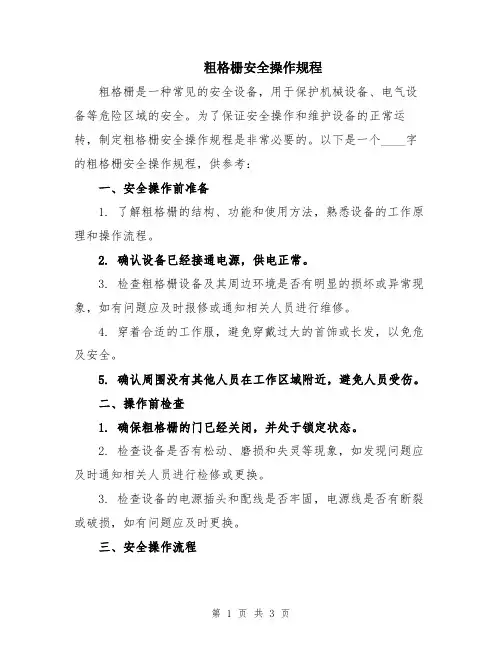 粗格栅安全操作规程

粗格栅是一种常见的安全设备，用于保护机械设备、电气设备等危险区域的安全。为了保证安全操作和维护设备的正常运转，制定粗格栅安全操作规程是非常必要的。以下是一个____字的粗格栅安全操作规程，供参考：

一、安全操作前准备

1. 了解粗格栅的结构、功能和使用方法，熟悉设备的工作原理和操作流程。

2. 确认设备已经接通电源，供电正常。

3. 检查粗格栅设备及其周边环境是否有明显的损坏或异常现象，如有问题应及时报修或通知相关人员进行维修。

4. 穿着合适的工作服，避免穿戴过大的首饰或长发，以免危及安全。

5. 确认周围没有其他人员在工作区域附近，避免人员受伤。

二、操作前检查

1. 确保粗格栅的门已经关闭，并处于锁定状态。

2. 检查设备是否有松动、磨损和失灵等现象，如发现问题应及时通知相关人员进行检修或更换。

3. 检查设备的电源插头和配线是否牢固，电源线是否有断裂或破损，如有问题应及时更换。

三、安全操作流程

第 1 页 共 3 页